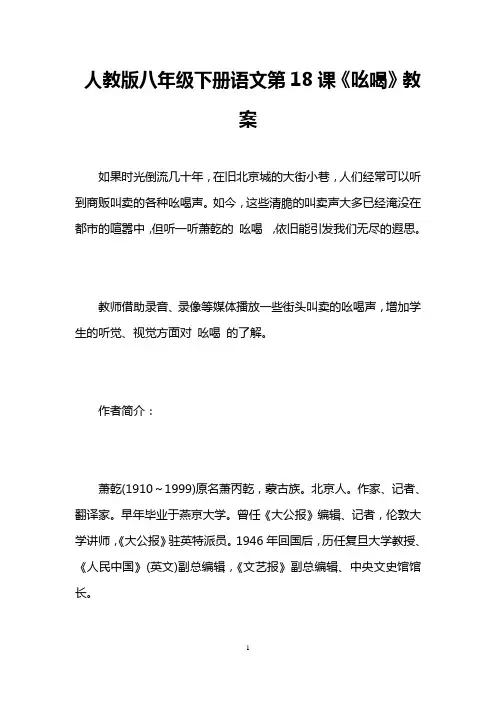 人教版八年级下册语文第18课《吆喝》教案

如果时光倒流几十年，在旧北京城的大街小巷，人们经常可以听到商贩叫卖的各种吆喝声。如今，这些清脆的叫卖声大多已经淹没在都市的喧嚣中，但听一听萧乾的 吆喝 ，依旧能引发我们无尽的遐思。

教师借助录音、录像等媒体播放一些街头叫卖的吆喝声，增加学生的听觉、视觉方面对 吆喝 的了解。

作者简介：

萧乾(1910～1999)原名萧丙乾，蒙古族。北京人。作家、记者、翻译家。早年毕业于燕京大学。曾任《大公报》编辑、记者，伦敦大学讲师，《大公报》驻英特派员。1946年回国后，历任复旦大学教授、《人民中国》(英文)副总编辑，《文艺报》副总编辑、中央文史馆馆长。

1